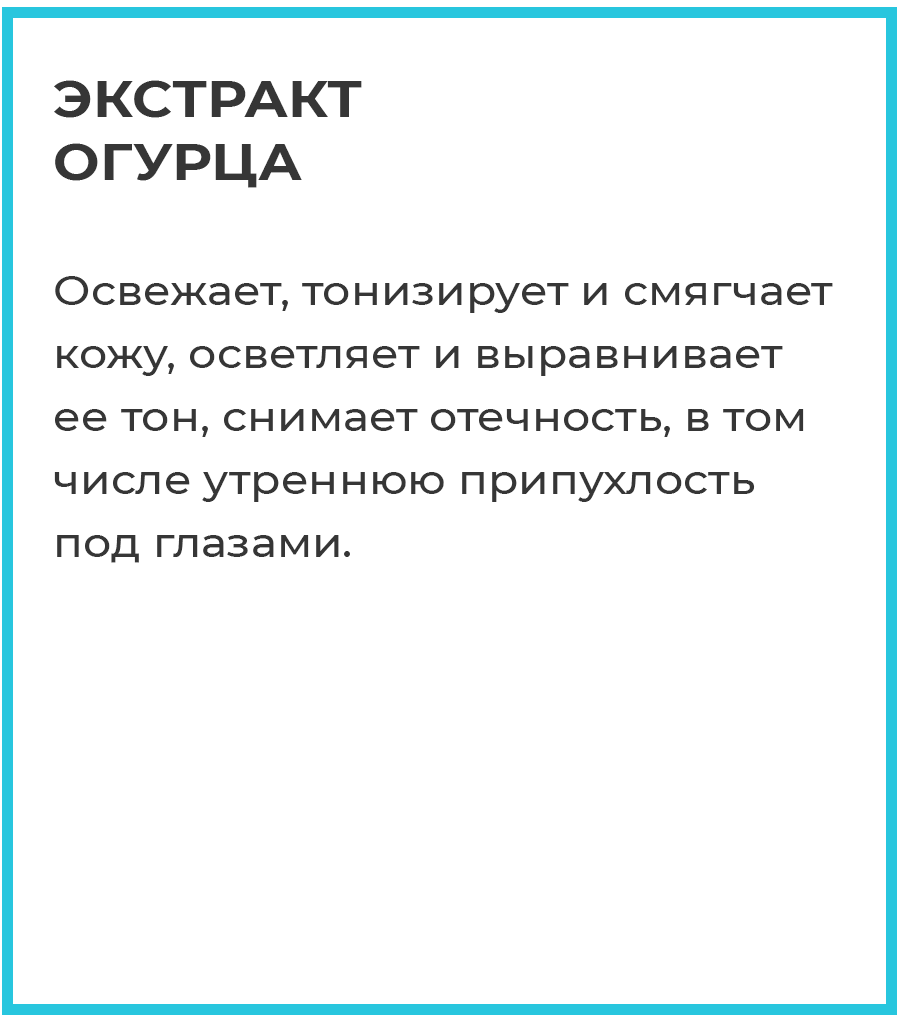 ЭКСТРАКТ
ОГУРЦА

Освежает, тонизирует и смягчает кожу, осветляет и выравнивает ее тон, снимает отечность, в том числе утреннюю припухлость под глазами.